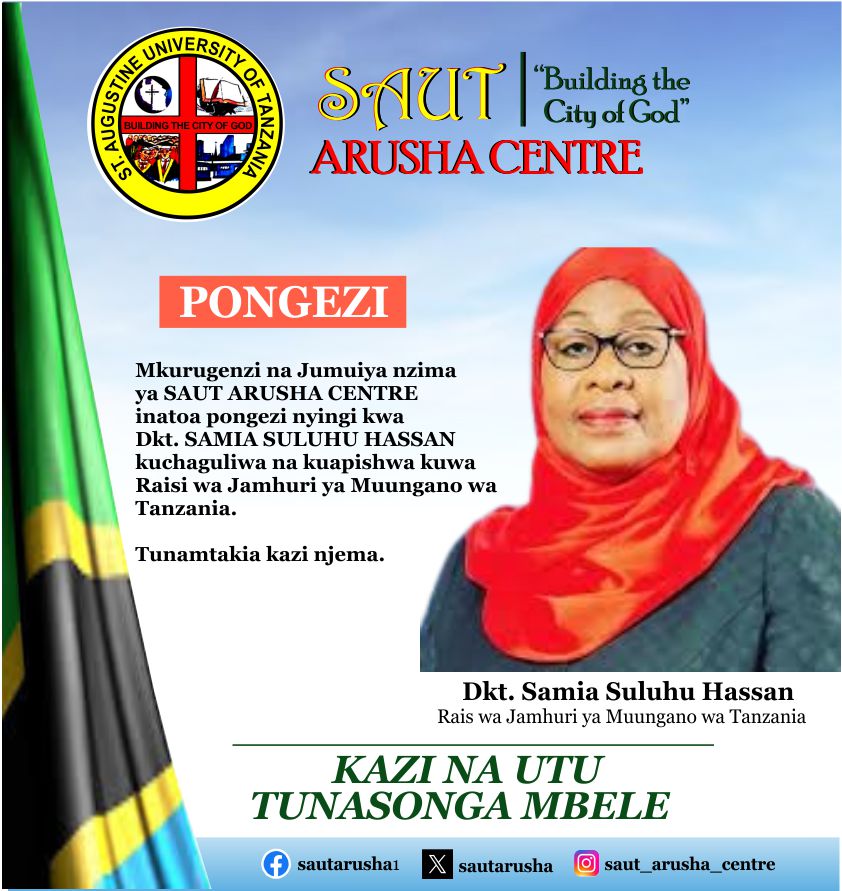 ST. AUGUSTINE UNIVERSITY OF TANZANIA
BUILDING THE CITY OF GOD

SAUT
"Building the City of God"
ARUSHA CENTRE

PONGEZI

Mkurugenzi na Jumuiya nzima ya SAUT ARUSHA CENTRE inatoa pongezi nyingi kwa Dkt. SAMIA SULUHU HASSAN kuchaguliwa na kuapishwa kuwa Raisi wa Jamhuri ya Muungano wa Tanzania.

Tunamtakia kazi njema.

Dkt. Samia Suluhu Hassan
Rais wa Jamhuri ya Muungano wa Tanzania

KAZI NA UTU
TUNASONGA MBELE

sautarusha1
sautarusha
saut_arusha_centre